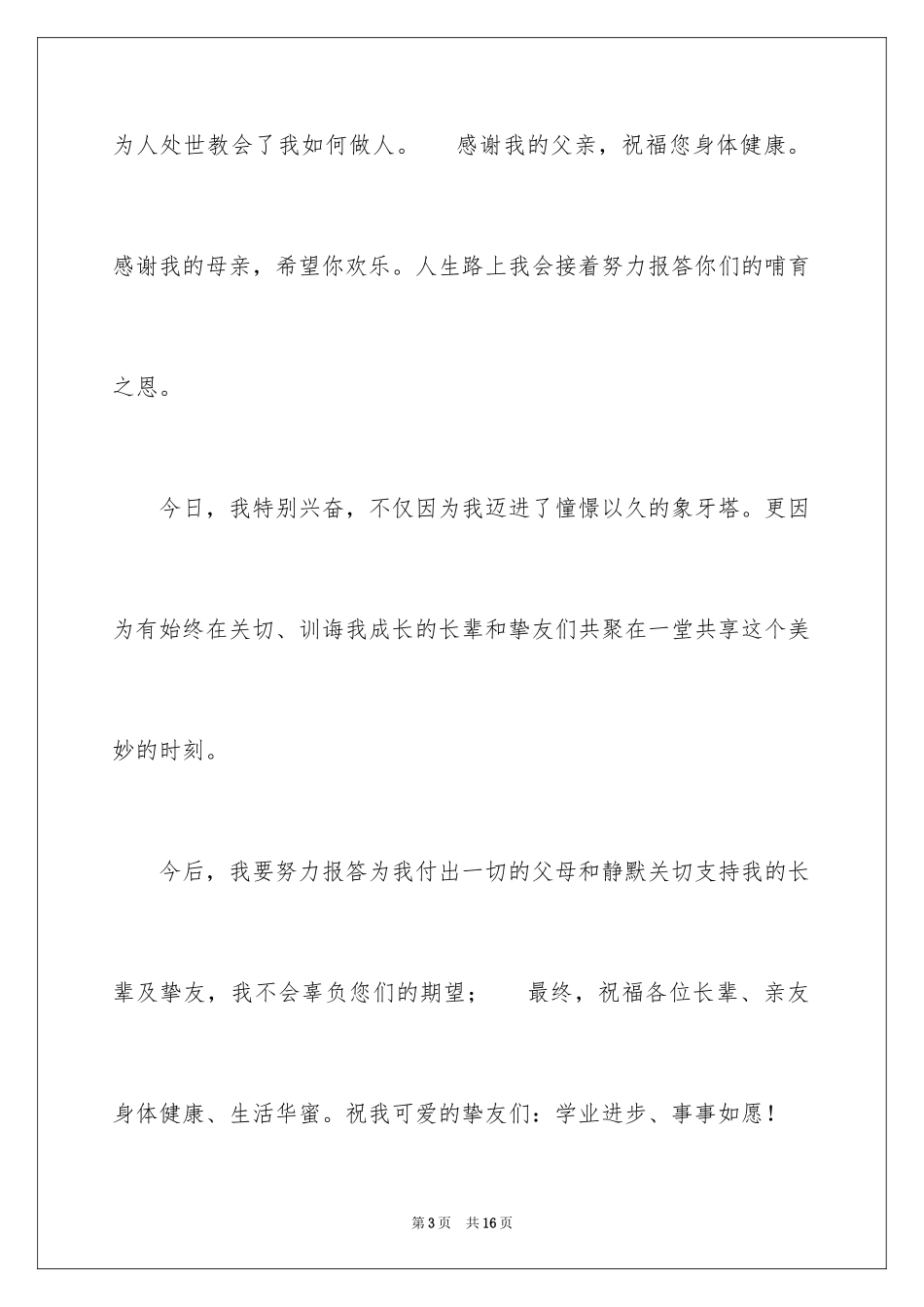 为人处世教会了我如何做人。 感谢我的父亲，祝福您身体健康。感谢我的母亲，希望你欢乐。人生路上我会接着努力报答你们的哺育之恩。

今日，我特别兴奋，不仅因为我迈进了憧憬以久的象牙塔。更因为有始终在关切、训诲我成长的长辈和挚友们共聚在一堂共享这个美妙的时刻。

今后，我要努力报答为我付出一切的父母和静默关切支持我的长辈及挚友，我不会辜负您们的期望； 最终，祝福各位长辈、亲友身体健康、生活华蜜。祝我可爱的挚友们：学业进步、事事如愿！

第3页 共16页